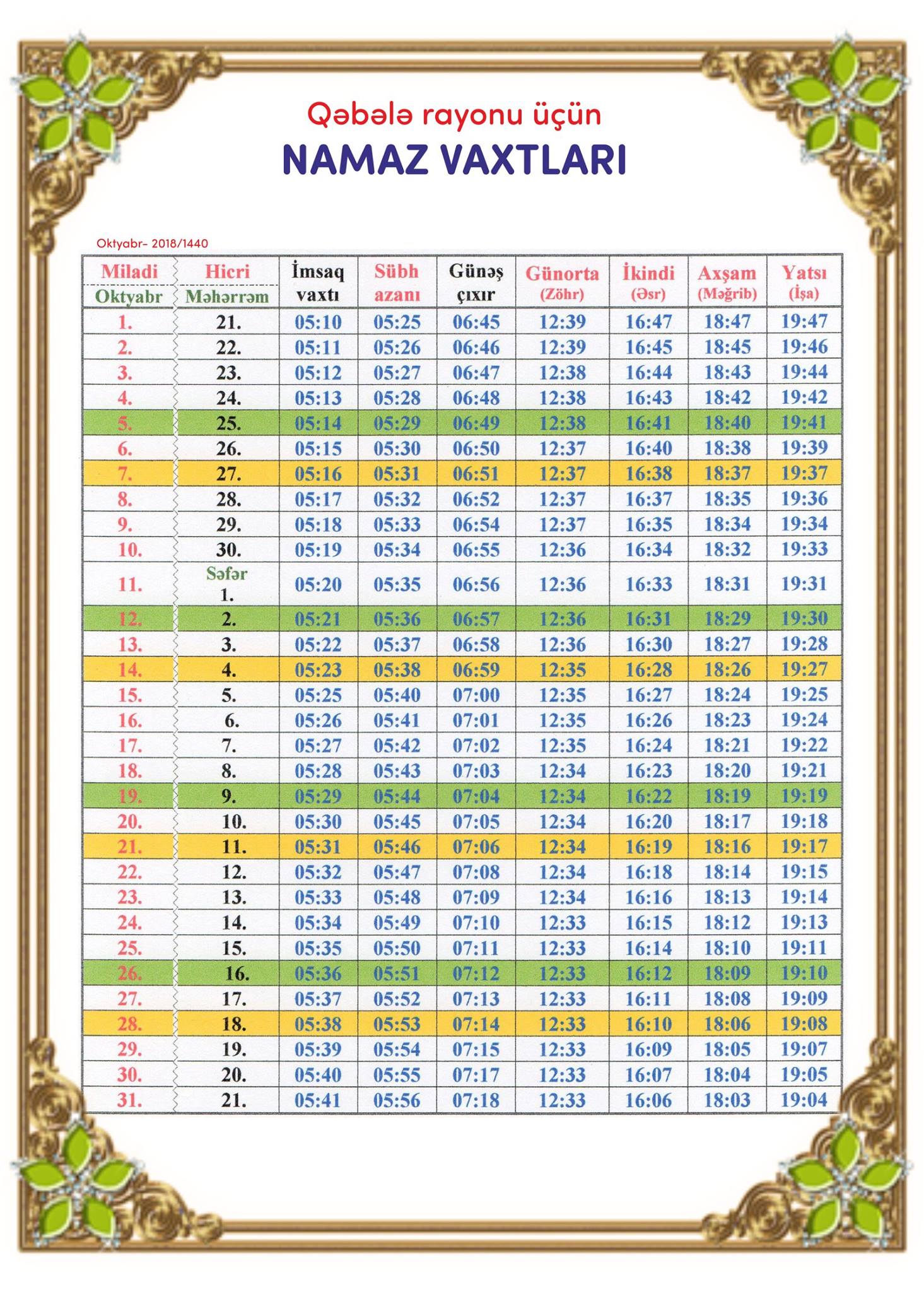 Qəbələ rayonu üçün
NAMAZ VAXTLARI

Oktyabr- 2018/1440

| Miladi Oktyabr | Hicri Məhərrəm | İmsaq vaxtı | Sübh azanı | Günəş çıxır | Günorta (Zöhr) | İkindi (Əsr) | Axşam (Məğrib) | Yatsı (İşa) |
|---|---|---|---|---|---|---|---|---|
| 1. | 21. | 05:10 | 05:25 | 06:45 | 12:39 | 16:47 | 18:47 | 19:47 |
| 2. | 22. | 05:11 | 05:26 | 06:46 | 12:39 | 16:45 | 18:45 | 19:46 |
| 3. | 23. | 05:12 | 05:27 | 06:47 | 12:38 | 16:44 | 18:43 | 19:44 |
| 4. | 24. | 05:13 | 05:28 | 06:48 | 12:38 | 16:43 | 18:42 | 19:42 |
| 5. | 25. | 05:14 | 05:29 | 06:49 | 12:38 | 16:41 | 18:40 | 19:41 |
| 6. | 26. | 05:15 | 05:30 | 06:50 | 12:37 | 16:40 | 18:38 | 19:39 |
| 7. | 27. | 05:16 | 05:31 | 06:51 | 12:37 | 16:38 | 18:37 | 19:37 |
| 8. | 28. | 05:17 | 05:32 | 06:52 | 12:37 | 16:37 | 18:35 | 19:36 |
| 9. | 29. | 05:18 | 05:33 | 06:54 | 12:37 | 16:35 | 18:34 | 19:34 |
| 10. | 30. | 05:19 | 05:34 | 06:55 | 12:36 | 16:34 | 18:32 | 19:33 |
| 11. | Səfər 1. | 05:20 | 05:35 | 06:56 | 12:36 | 16:33 | 18:31 | 19:31 |
| 12. | 2. | 05:21 | 05:36 | 06:57 | 12:36 | 16:31 | 18:29 | 19:30 |
| 13. | 3. | 05:22 | 05:37 | 06:58 | 12:36 | 16:30 | 18:27 | 19:28 |
| 14. | 4. | 05:23 | 05:38 | 06:59 | 12:35 | 16:28 | 18:26 | 19:27 |
| 15. | 5. | 05:25 | 05:40 | 07:00 | 12:35 | 16:27 | 18:24 | 19:25 |
| 16. | 6. | 05:26 | 05:41 | 07:01 | 12:35 | 16:26 | 18:23 | 19:24 |
| 17. | 7. | 05:27 | 05:42 | 07:02 | 12:35 | 16:24 | 18:21 | 19:22 |
| 18. | 8. | 05:28 | 05:43 | 07:03 | 12:34 | 16:23 | 18:20 | 19:21 |
| 19. | 9. | 05:29 | 05:44 | 07:04 | 12:34 | 16:22 | 18:19 | 19:19 |
| 20. | 10. | 05:30 | 05:45 | 07:05 | 12:34 | 16:20 | 18:17 | 19:18 |
| 21. | 11. | 05:31 | 05:46 | 07:06 | 12:34 | 16:19 | 18:16 | 19:17 |
| 22. | 12. | 05:32 | 05:47 | 07:08 | 12:34 | 16:18 | 18:14 | 19:15 |
| 23. | 13. | 05:33 | 05:48 | 07:09 | 12:34 | 16:16 | 18:13 | 19:14 |
| 24. | 14. | 05:34 | 05:49 | 07:10 | 12:33 | 16:15 | 18:12 | 19:13 |
| 25. | 15. | 05:35 | 05:50 | 07:11 | 12:33 | 16:14 | 18:10 | 19:11 |
| 26. | 16. | 05:36 | 05:51 | 07:12 | 12:33 | 16:12 | 18:09 | 19:10 |
| 27. | 17. | 05:37 | 05:52 | 07:13 | 12:33 | 16:11 | 18:08 | 19:09 |
| 28. | 18. | 05:38 | 05:53 | 07:14 | 12:33 | 16:10 | 18:06 | 19:08 |
| 29. | 19. | 05:39 | 05:54 | 07:15 | 12:33 | 16:09 | 18:05 | 19:07 |
| 30. | 20. | 05:40 | 05:55 | 07:17 | 12:33 | 16:07 | 18:04 | 19:05 |
| 31. | 21. | 05:41 | 05:56 | 07:18 | 12:33 | 16:06 | 18:03 | 19:04 |